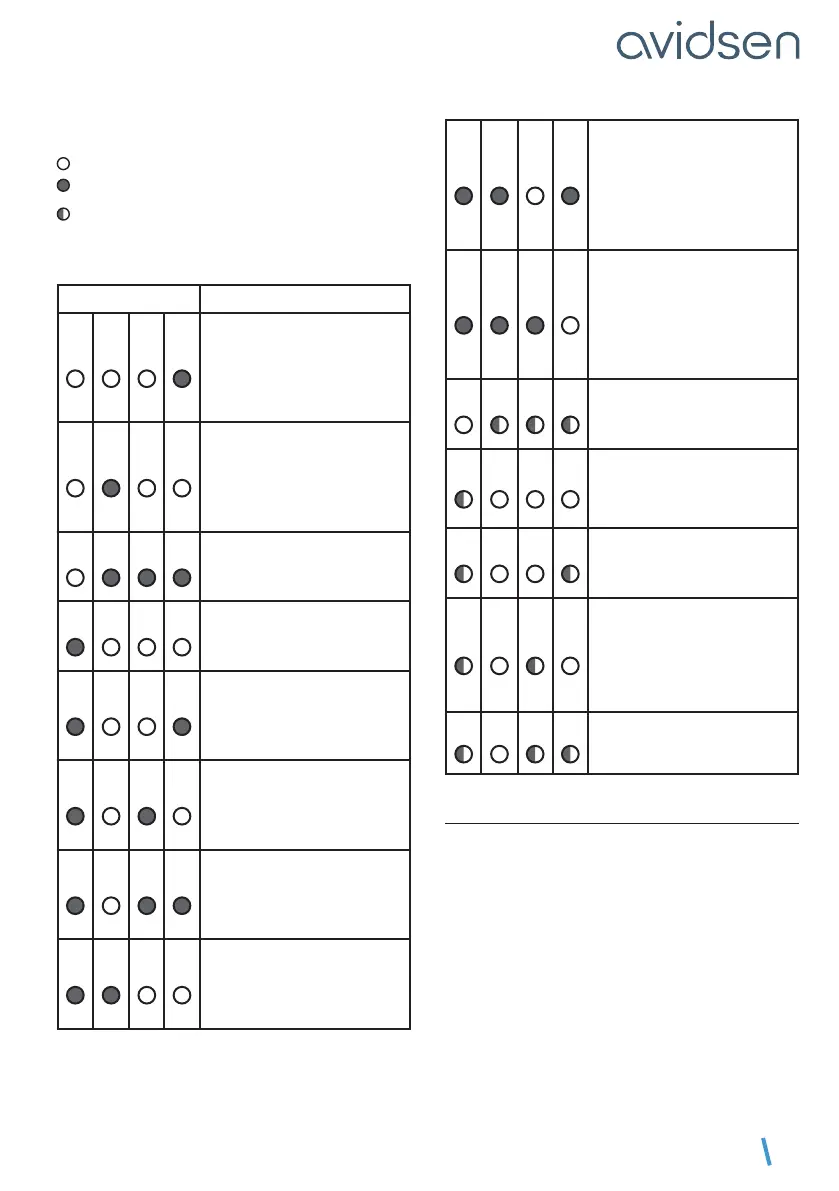 avidsen